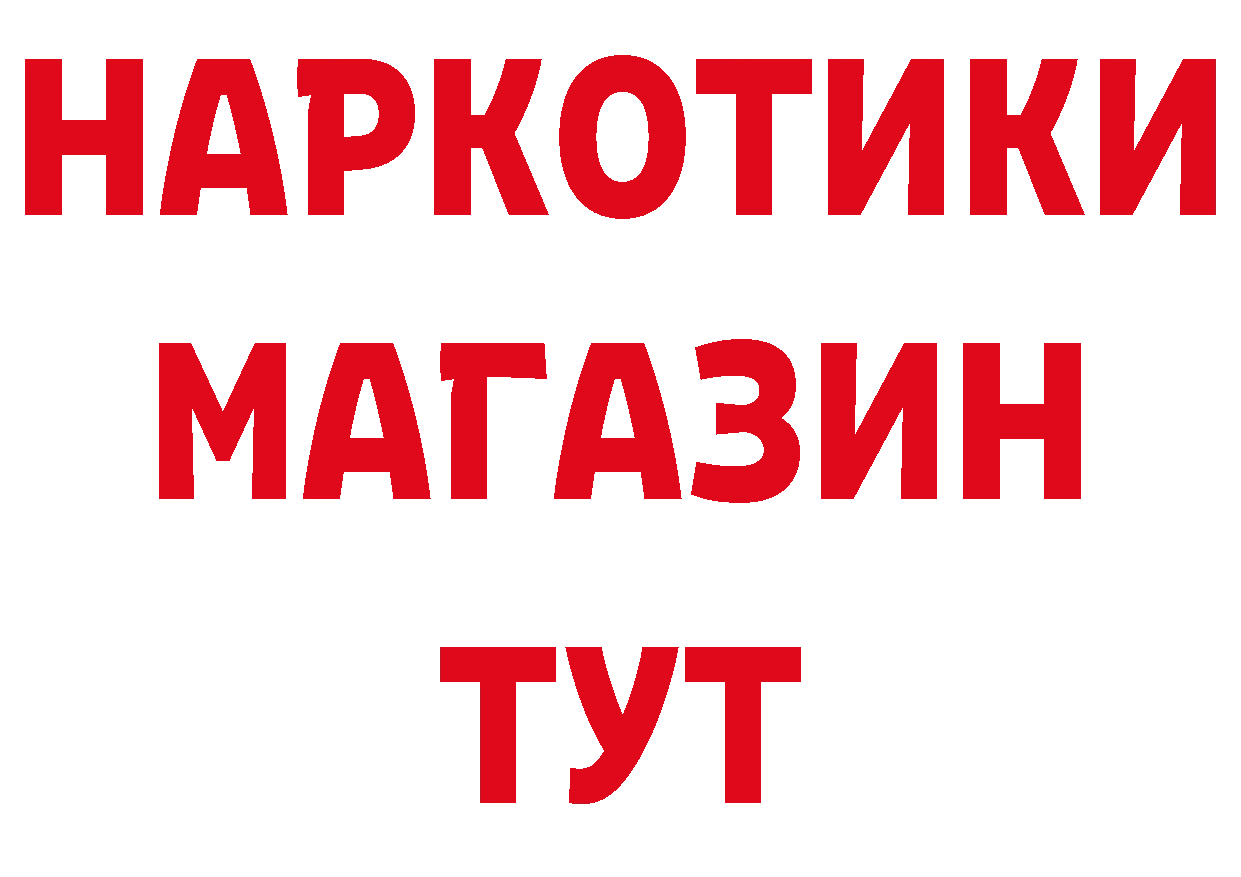 НАРКОТИКИ
МАГАЗИН
ТУТ